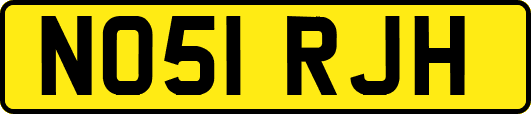 NO51 RJH